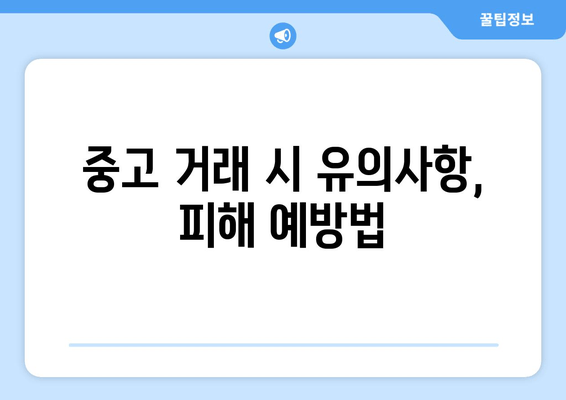 꿀팁정보

중고 거래 시 유의사항, 피해 예방법